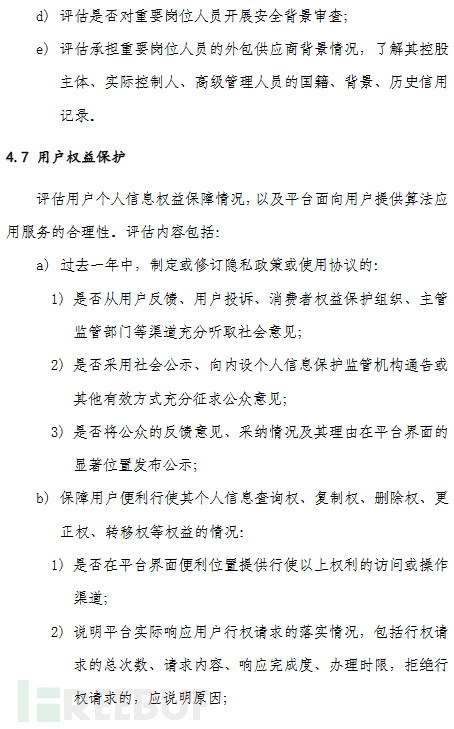 d) 评估是否对重要岗位人员开展安全背景审查;

e) 评估承担重要岗位人员的外包供应商背景情况，了解其控股主体、实际控制人、高级管理人员的国籍、背景、历史信用记录。

4.7 用户权益保护

评估用户个人信息权益保障情况，以及平台面向用户提供算法应用服务的合理性。评估内容包括:

a) 过去一年中，制定或修订隐私政策或使用协议的:

1) 是否从用户反馈、用户投诉、消费者权益保护组织、主管监管部门等渠道充分听取社会意见;

2) 是否采用社会公示、向内设个人信息保护监管机构通告或其他有效方式充分征求公众意见;

3) 是否将公众的反馈意见、采纳情况及其理由在平台界面的显著位置发布公示;

b) 保障用户便利行使其个人信息查询权、复制权、删除权、更正权、转移权等权益的情况:

1) 是否在平台界面便利位置提供行使以上权利的访问或操作渠道;

2) 说明平台实际响应用户行权请求的落实情况，包括行权请求的总次数、请求内容、响应完成度、办理时限，拒绝行权请求的，应说明原因;

FREEBUF